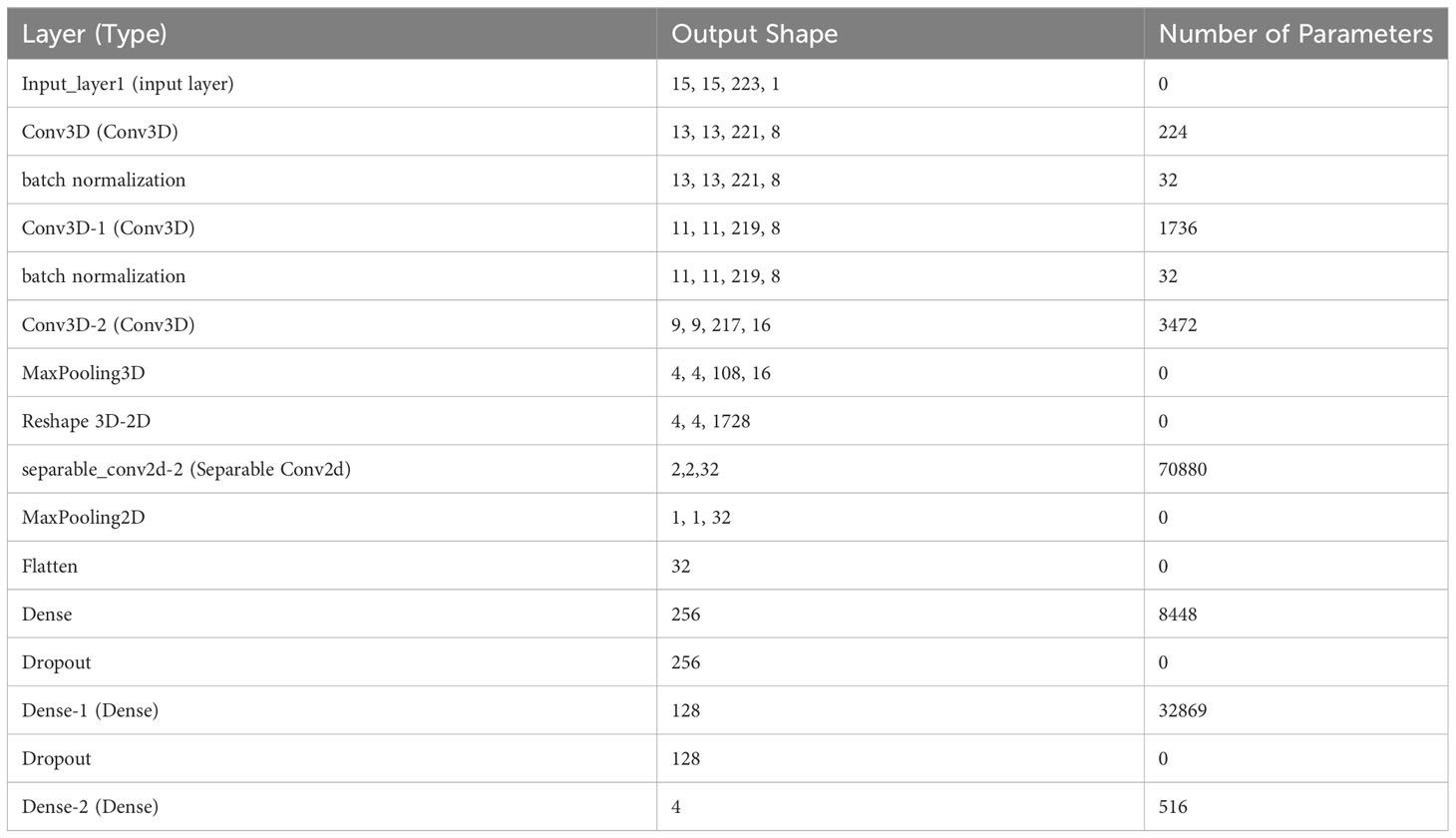 | Layer (Type) | Output Shape | Number of Parameters |
|---|---|---|
| Input_layer1 (input layer) | 15, 15, 223, 1 | 0 |
| Conv3D (Conv3D) | 13, 13, 221, 8 | 224 |
| batch normalization | 13, 13, 221, 8 | 32 |
| Conv3D-1 (Conv3D) | 11, 11, 219, 8 | 1736 |
| batch normalization | 11, 11, 219, 8 | 32 |
| Conv3D-2 (Conv3D) | 9, 9, 217, 16 | 3472 |
| MaxPooling3D | 4, 4, 108, 16 | 0 |
| Reshape 3D-2D | 4, 4, 1728 | 0 |
| separable_conv2d-2 (Separable Conv2d) | 2,2,32 | 70880 |
| MaxPooling2D | 1, 1, 32 | 0 |
| Flatten | 32 | 0 |
| Dense | 256 | 8448 |
| Dropout | 256 | 0 |
| Dense-1 (Dense) | 128 | 32869 |
| Dropout | 128 | 0 |
| Dense-2 (Dense) | 4 | 516 |